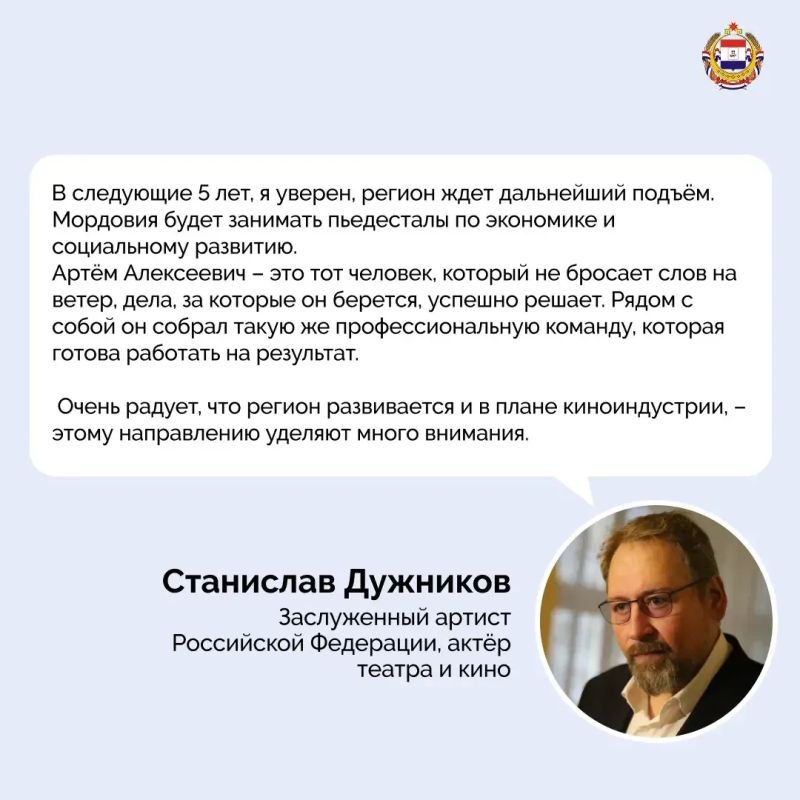 В следующие 5 лет, я уверен, регион ждет дальнейший подъём. Мордовия будет занимать пьедесталы по экономике и социальному развитию.
Артём Алексеевич – это тот человек, который не бросает слов на ветер, дела, за которые он берется, успешно решает. Рядом с собой он собрал такую же профессиональную команду, которая готова работать на результат.

Очень радует, что регион развивается и в плане киноиндустрии, – этому направлению уделяют много внимания.

Станислав Дужников

Заслуженный артист Российской Федерации, актёр театра и кино